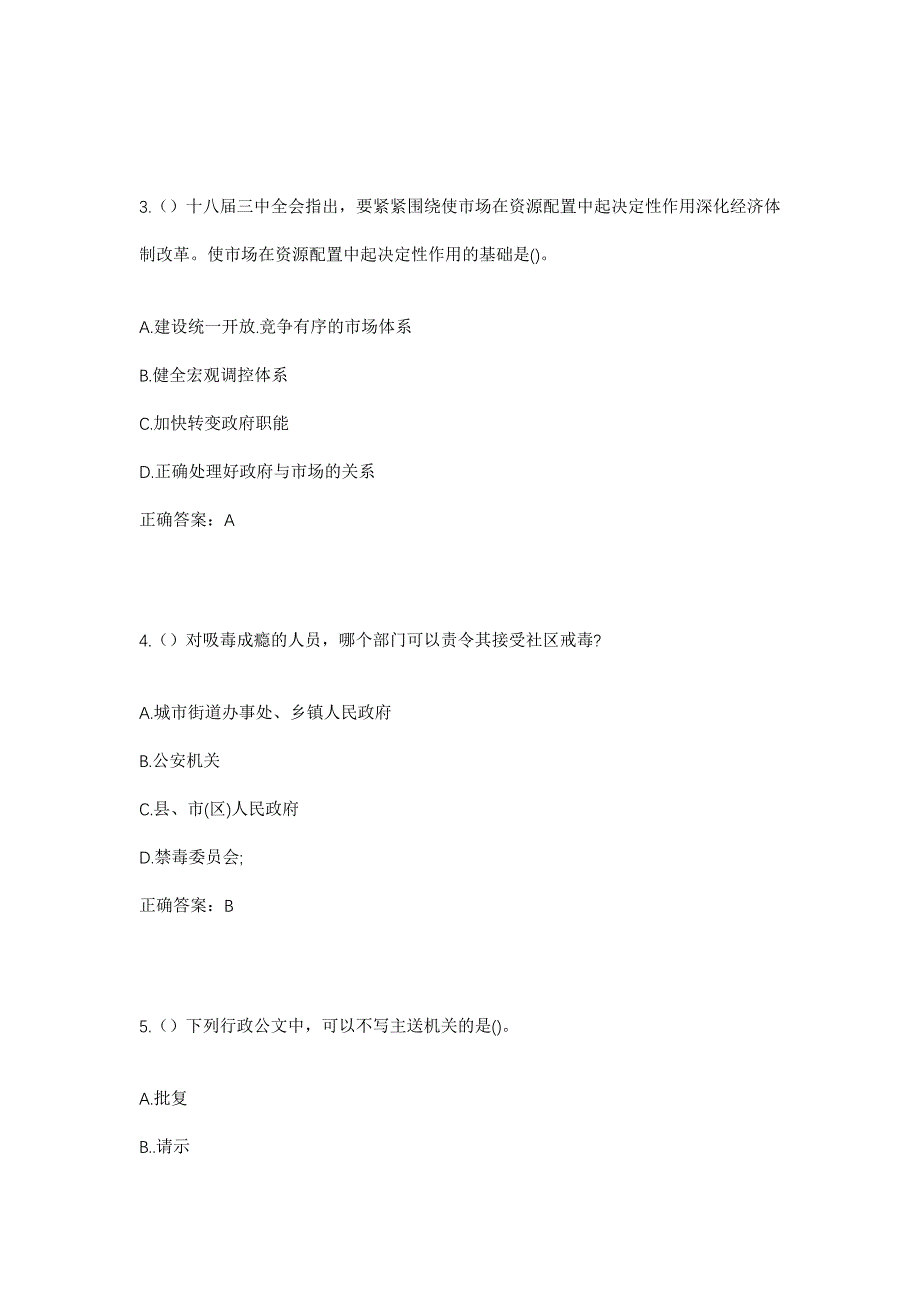 3.（）十八届三中全会指出，要紧紧围绕使市场在资源配置中起决定性作用深化经济体制改革。使市场在资源配置中起决定性作用的基础是()。

A.建设统一开放.竞争有序的市场体系

B.健全宏观调控体系

C.加快转变政府职能

D.正确处理好政府与市场的关系

正确答案：A

4.（）对吸毒成瘾的人员，哪个部门可以责令其接受社区戒毒?

A.城市街道办事处、乡镇人民政府

B.公安机关

C.县、市(区)人民政府

D.禁毒委员会;

正确答案：B

5.（）下列行政公文中，可以不写主送机关的是()。

A.批复

B..请示